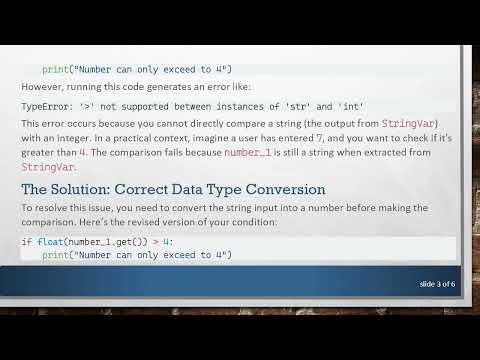 print("Number can only exceed to 4")

However, running this code generates an error like:

TypeError: '>' not supported between instances of 'str' and 'int'

This error occurs because you cannot directly compare a string (the output from StringVar) with an integer. In a practical context, imagine a user has entered 7, and you want to check if it's greater than 4. The comparison fails because number_1 is still a string when extracted from StringVar.

The Solution: Correct Data Type Conversion

To resolve this issue, you need to convert the string input into a number before making the comparison. Here's the revised version of your condition:

if float(number_1.get()) > 4:
    print("Number can only exceed to 4")

slide 3 of 6